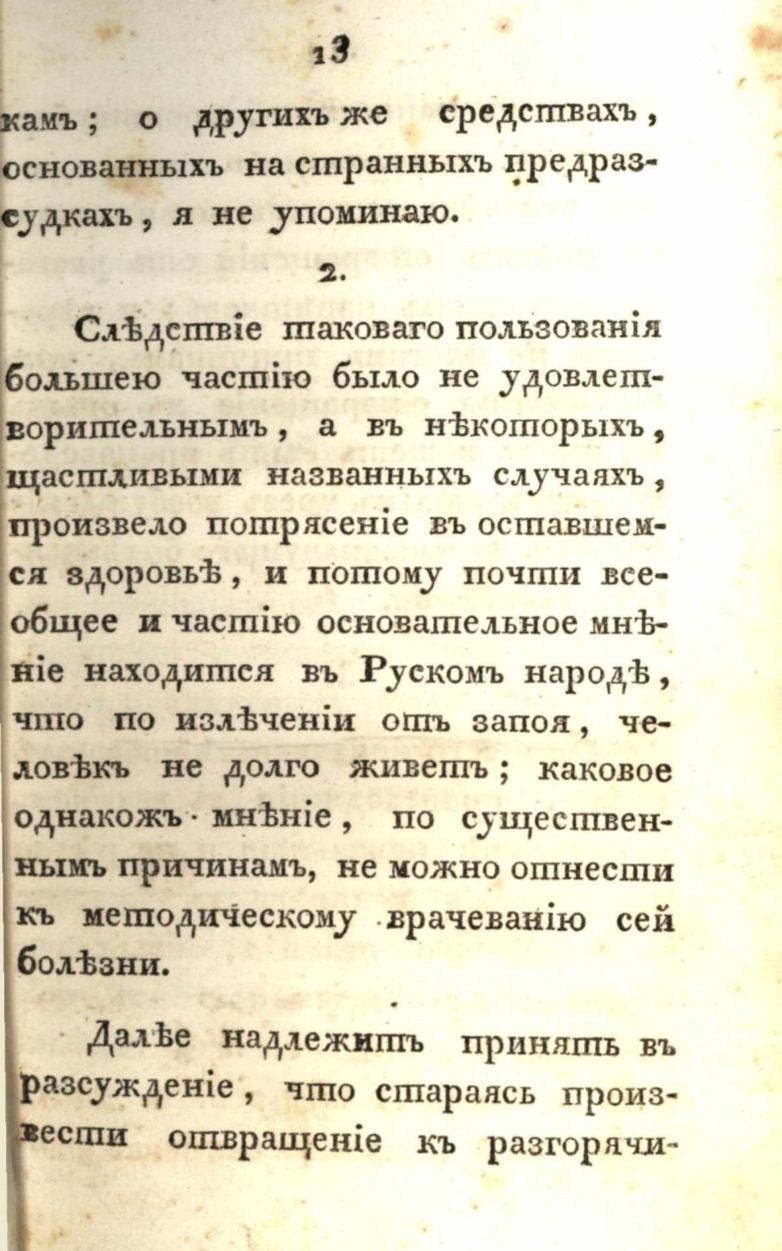 13

камъ; о другихъ же средствахъ, основанныхъ на странныхъ предразсудкахъ, я не упоминаю.

2.

Слѣдствіе таковаго пользованія большею частію было не удовлетворительнымъ, а въ нѣкоторыхъ, щастливыми названныхъ случаяхъ, произвело потрясеніе въ оставшемся здоровьѣ, и потому почти всеобщее и частію основательное мнѣніе находится въ Рускомъ народѣ, что по излѣченіи отъ запоя, человѣкъ не долго живетъ; каковое однакожъ мнѣніе, по существеннымъ причинамъ, не можно отнести къ методическому врачеванію сей болѣзни.

Далѣе надлежитъ принять въ разсужденіе, что стараясь произвести отвращеніе къ разгорячи-